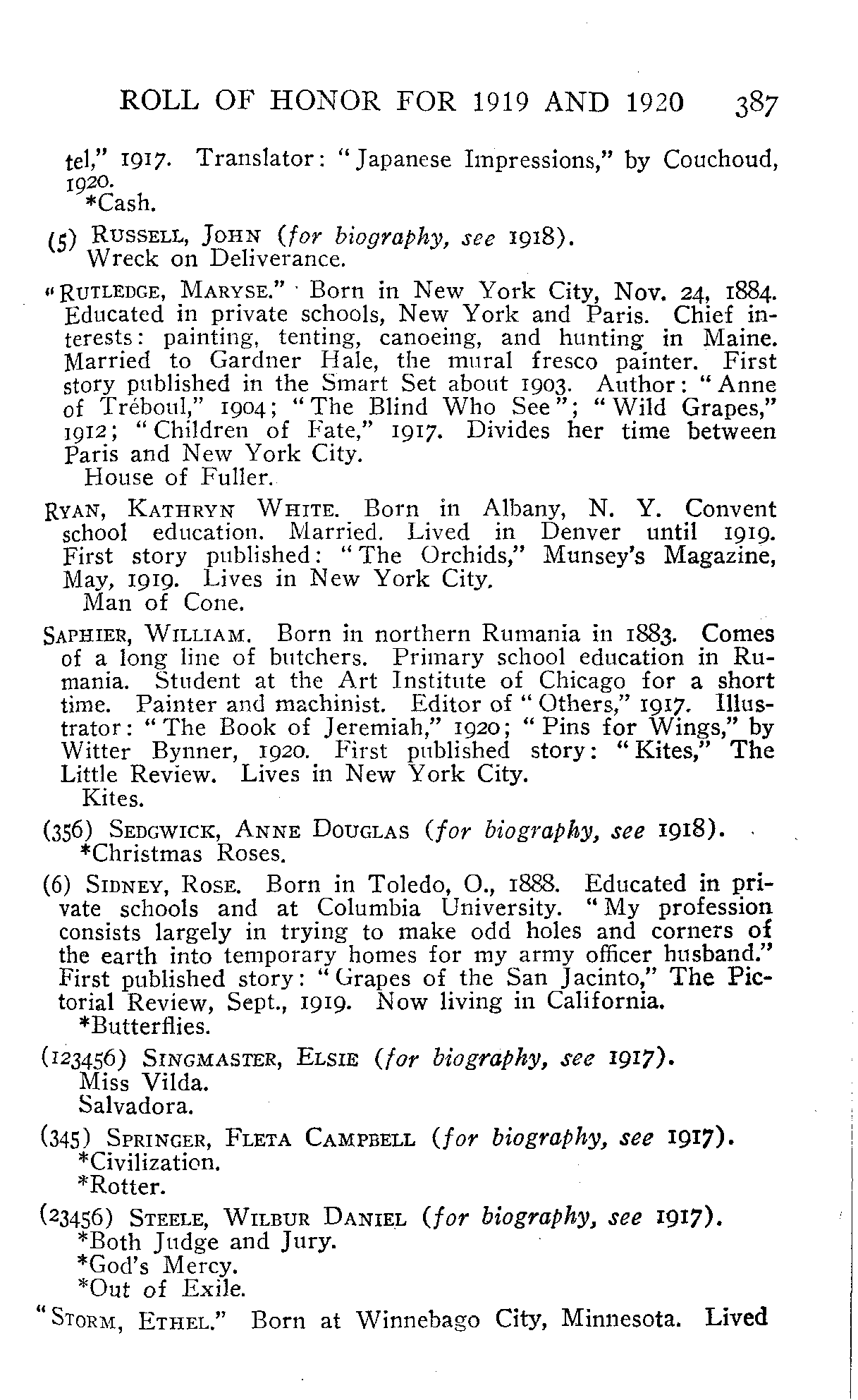 ROLL OF HONOR FOR 1919 AND 1920 387

tel," 1917. Translator: "Japanese Impressions," by Couchoud, 1920.
*Cash.

(5) RUSSELL, JOHN (for biography, see 1918).
Wreck on Deliverance.

"RUTLEDGE, MARYSE." Born in New York City, Nov. 24, 1884. Educated in private schools, New York and Paris. Chief interests: painting, tenting, canoeing, and hunting in Maine. Married to Gardner Hale, the mural fresco painter. First story published in the Smart Set about 1903. Author: "Anne of Tréboul," 1904; "The Blind Who See"; "Wild Grapes," 1912; "Children of Fate," 1917. Divides her time between Paris and New York City.
House of Fuller.

RYAN, KATHRYN WHITE. Born in Albany, N. Y. Convent school education. Married. Lived in Denver until 1919. First story published: "The Orchids," Munsey's Magazine, May, 1919. Lives in New York City.
Man of Cone.

SAPHIER, WILLIAM. Born in northern Rumania in 1883. Comes of a long line of butchers. Primary school education in Rumania. Student at the Art Institute of Chicago for a short time. Painter and machinist. Editor of "Others," 1917. Illustrator: "The Book of Jeremiah," 1920; "Pins for Wings," by Witter Bynner, 1920. First published story: "Kites," The Little Review. Lives in New York City.
Kites.

(356) SEDGWICK, ANNE DOUGLAS (for biography, see 1918).
*Christmas Roses.

(6) SIDNEY, ROSE. Born in Toledo, O., 1888. Educated in private schools and at Columbia University. "My profession consists largely in trying to make odd holes and corners of the earth into temporary homes for my army officer husband." First published story: "Grapes of the San Jacinto," The Pictorial Review, Sept., 1919. Now living in California.
*Butterflies.

(123456) SINGMASTER, ELSIE (for biography, see 1917).
Miss Vilda.
Salvadora.

(345) SPRINGER, FLETA CAMPBELL (for biography, see 1917).
*Civilization.
*Rotter.

(23456) STEELE, WILBUR DANIEL (for biography, see 1917).
*Both Judge and Jury.
*God's Mercy.
*Out of Exile.

"STORM, ETHEL." Born at Winnebago City, Minnesota. Lived